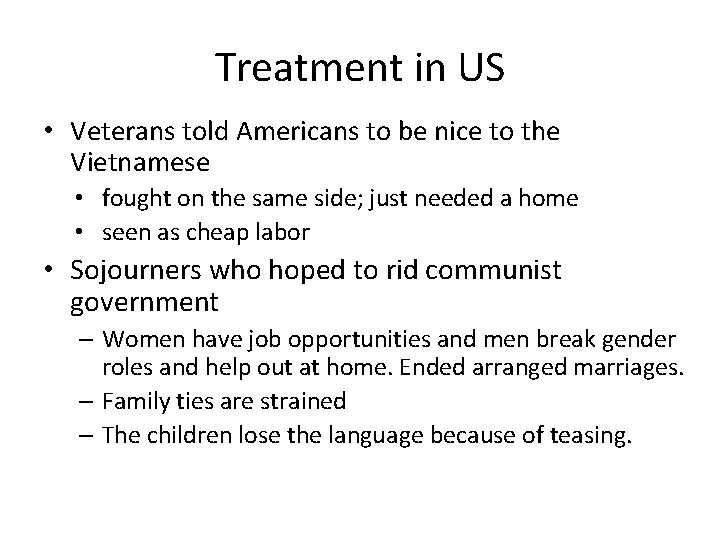 Treatment in US

• Veterans told Americans to be nice to the Vietnamese
  • fought on the same side; just needed a home
  • seen as cheap labor
• Sojourners who hoped to rid communist government
  – Women have job opportunities and men break gender roles and help out at home. Ended arranged marriages.
  – Family ties are strained
  – The children lose the language because of teasing.